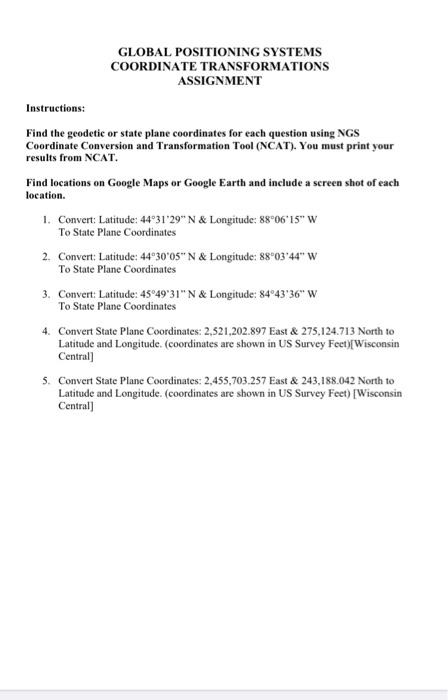 GLOBAL POSITIONING SYSTEMS
COORDINATE TRANSFORMATIONS
ASSIGNMENT

Instructions:

Find the geodetic or state plane coordinates for each question using NGS Coordinate Conversion and Transformation Tool (NCAT). You must print your results from NCAT.

Find locations on Google Maps or Google Earth and include a screen shot of each location.

1. Convert: Latitude: 44°31'29" N & Longitude: 88°06'15" W
To State Plane Coordinates

2. Convert: Latitude: 44°30'05" N & Longitude: 88°03'44" W
To State Plane Coordinates

3. Convert: Latitude: 45°49'31" N & Longitude: 84°43'36" W
To State Plane Coordinates

4. Convert State Plane Coordinates: 2,521,202.897 East & 275,124.713 North to Latitude and Longitude. (coordinates are shown in US Survey Feet)[Wisconsin Central]

5. Convert State Plane Coordinates: 2,455,703.257 East & 243,188.042 North to Latitude and Longitude. (coordinates are shown in US Survey Feet) [Wisconsin Central]